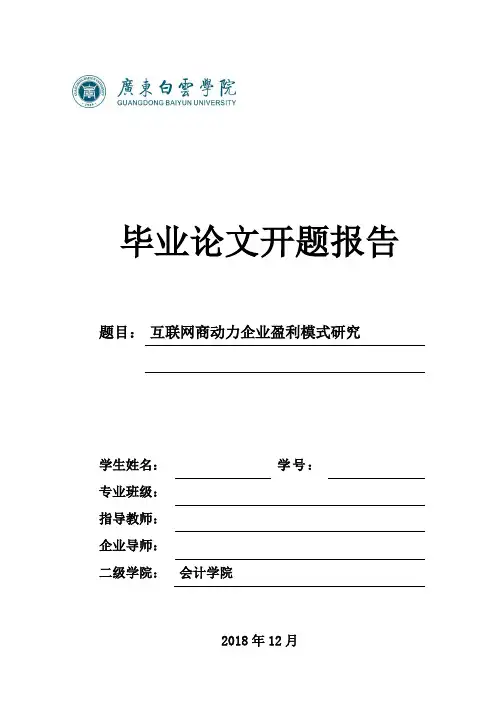 廣東白雲學院
GUANGDONG BAIYUN UNIVERSITY

毕业论文开题报告

题目： 互联网商动力企业盈利模式研究

学生姓名：
学号：
专业班级：
指导教师：
企业导师：
二级学院： 会计学院

2018 年 12 月